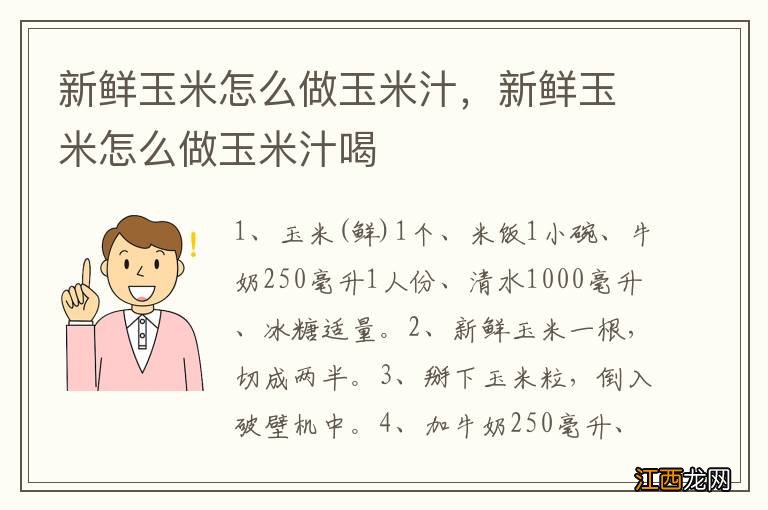 新鲜玉米怎么做玉米汁，新鲜玉米怎么做玉米汁喝

1、玉米(鲜)1个、米饭1小碗、牛奶250毫升1人份、清水1000毫升、冰糖适量。2、新鲜玉米一根，切成两半。3、掰下玉米粒，倒入破壁机中。4、加牛奶250毫升、

江西龙网